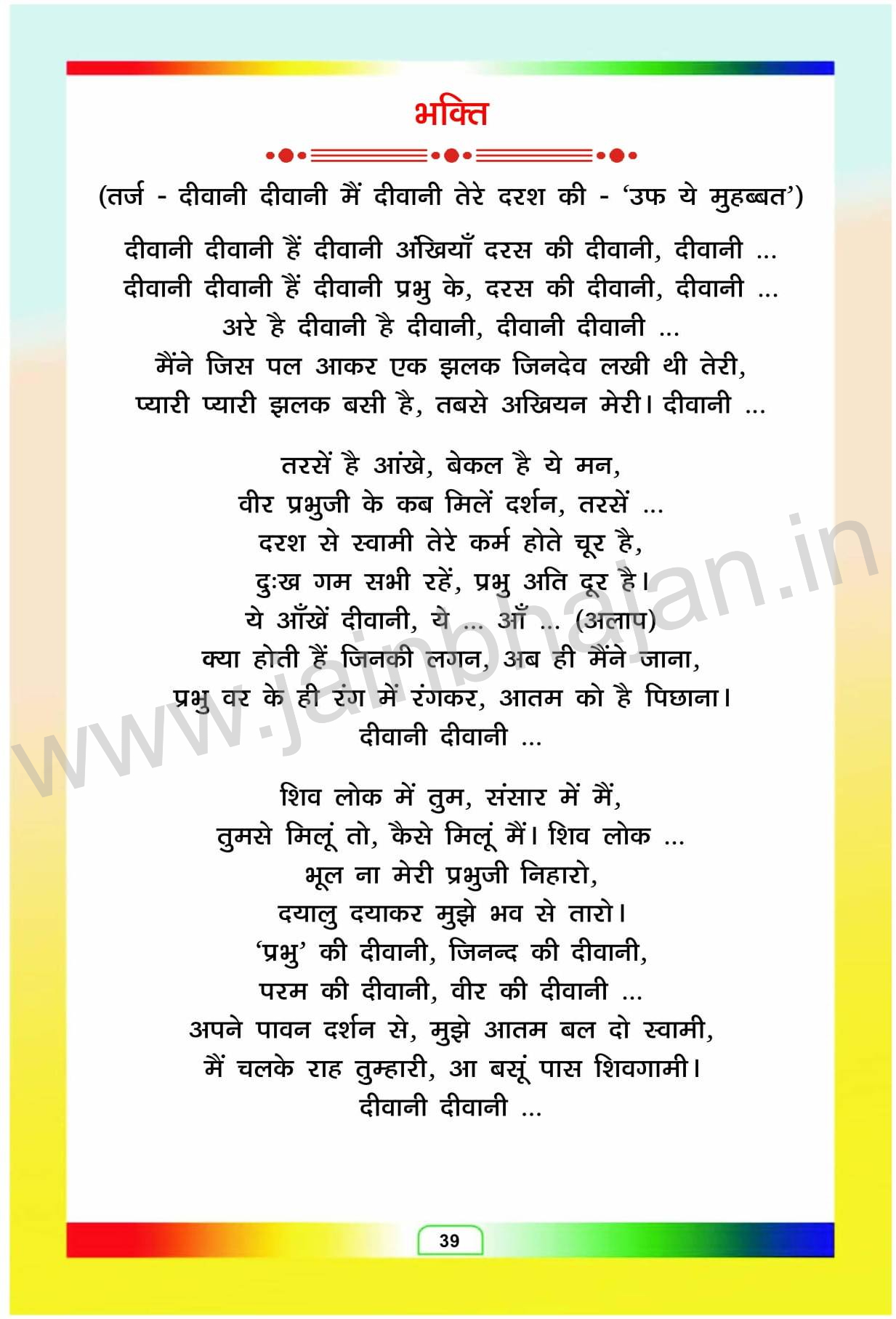 भक्ति

(तर्ज - दीवानी दीवानी मैं दीवानी तेरे दरश की - 'उफ ये मुहब्बत')

दीवानी दीवानी हैं दीवानी अँखियाँ दरस की दीवानी, दीवानी ...
दीवानी दीवानी हैं दीवानी प्रभु के, दरस की दीवानी, दीवानी ...
अरे है दीवानी है दीवानी, दीवानी दीवानी ...
मैंने जिस पल आकर एक झलक जिनदेव लखी थी तेरी,
प्यारी प्यारी झलक बसी है, तबसे अखियन मेरी। दीवानी ...

तरसें है आंखे, बेकल है ये मन,
वीर प्रभुजी के कब मिलें दर्शन, तरसें ...
दरश से स्वामी तेरे कर्म होते चूर है,
दुःख गम सभी रहें, प्रभु अति दूर है।
ये आँखें दीवानी, ये ... आँ ... (अलाप)
क्या होती हैं जिनकी लगन, अब ही मैंने जाना,
प्रभु वर के ही रंग में रंगकर, आतम को है पिछाना।
दीवानी दीवानी ...

शिव लोक में तुम, संसार में मैं,
तुमसे मिलूं तो, कैसे मिलूं मैं। शिव लोक ...
भूल ना मेरी प्रभुजी निहारो,
दयालु दयाकर मुझे भव से तारो।
'प्रभु' की दीवानी, जिनन्द की दीवानी,
परम की दीवानी, वीर की दीवानी ...
अपने पावन दर्शन से, मुझे आतम बल दो स्वामी,
मैं चलके राह तुम्हारी, आ बसूं पास शिवगामी।
दीवानी दीवानी ...

www.jainbhajan.in

39